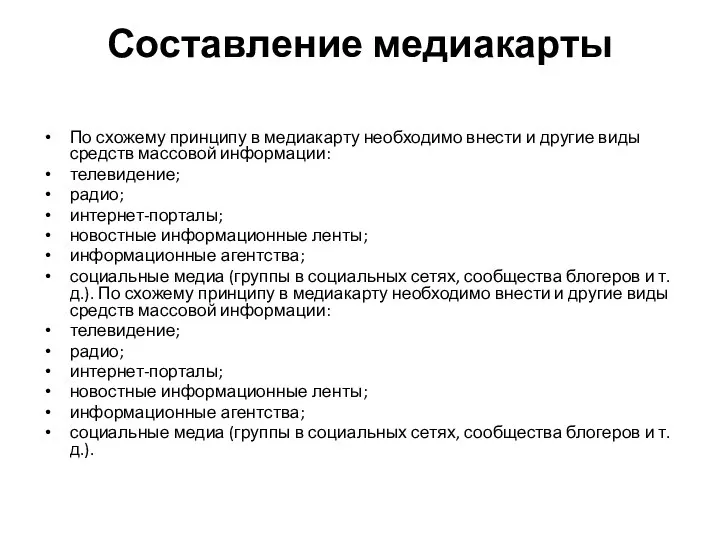 Составление медиакарты

• По схожему принципу в медиакарту необходимо внести и другие виды средств массовой информации:
• телевидение;
• радио;
• интернет-порталы;
• новостные информационные ленты;
• информационные агентства;
• социальные медиа (группы в социальных сетях, сообщества блогеров и т. д.). По схожему принципу в медиакарту необходимо внести и другие виды средств массовой информации:
• телевидение;
• радио;
• интернет-порталы;
• новостные информационные ленты;
• информационные агентства;
• социальные медиа (группы в социальных сетях, сообщества блогеров и т. д.).